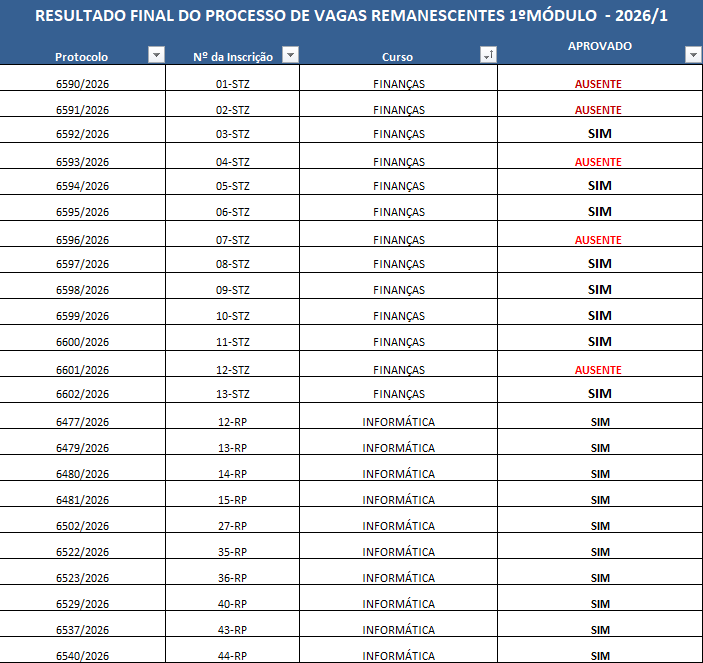 RESULTADO FINAL DO PROCESSO DE VAGAS REMANESCENTES 1ºMÓDULO - 2026/1

| Protocolo | Nº da Inscrição | Curso | APROVADO |
|---|---|---|---|
| 6590/2026 | 01-STZ | FINANÇAS | AUSENTE |
| 6591/2026 | 02-STZ | FINANÇAS | AUSENTE |
| 6592/2026 | 03-STZ | FINANÇAS | SIM |
| 6593/2026 | 04-STZ | FINANÇAS | AUSENTE |
| 6594/2026 | 05-STZ | FINANÇAS | SIM |
| 6595/2026 | 06-STZ | FINANÇAS | SIM |
| 6596/2026 | 07-STZ | FINANÇAS | AUSENTE |
| 6597/2026 | 08-STZ | FINANÇAS | SIM |
| 6598/2026 | 09-STZ | FINANÇAS | SIM |
| 6599/2026 | 10-STZ | FINANÇAS | SIM |
| 6600/2026 | 11-STZ | FINANÇAS | SIM |
| 6601/2026 | 12-STZ | FINANÇAS | AUSENTE |
| 6602/2026 | 13-STZ | FINANÇAS | SIM |
| 6477/2026 | 12-RP | INFORMÁTICA | SIM |
| 6479/2026 | 13-RP | INFORMÁTICA | SIM |
| 6480/2026 | 14-RP | INFORMÁTICA | SIM |
| 6481/2026 | 15-RP | INFORMÁTICA | SIM |
| 6502/2026 | 27-RP | INFORMÁTICA | SIM |
| 6522/2026 | 35-RP | INFORMÁTICA | SIM |
| 6523/2026 | 36-RP | INFORMÁTICA | SIM |
| 6529/2026 | 40-RP | INFORMÁTICA | SIM |
| 6537/2026 | 43-RP | INFORMÁTICA | SIM |
| 6540/2026 | 44-RP | INFORMÁTICA | SIM |